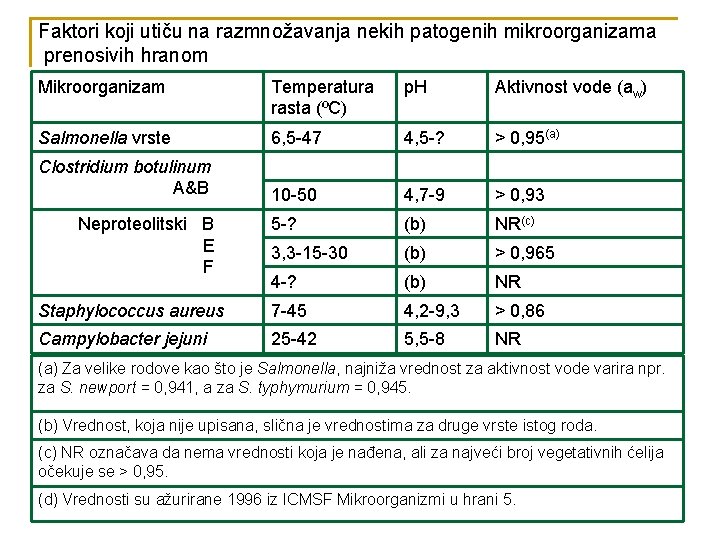 Faktori koji utiču na razmnožavanja nekih patogenih mikroorganizama prenosivih hranom

| Mikroorganizam | Temperatura rasta (ºC) | pH | Aktivnost vode ($a_w$) |
|---|---|---|---|
| Salmonella vrste | 6,5-47 | 4,5-? | > 0,95$^{(a)}$ |
| Clostridium botulinum | | | |
| A&B | 10-50 | 4,7-9 | > 0,93 |
| Neproteolitski B | 5-? | (b) | NR$^{(c)}$ |
| E | 3,3-15-30 | (b) | > 0,965 |
| F | 4-? | (b) | NR |
| Staphylococcus aureus | 7-45 | 4,2-9,3 | > 0,86 |
| Campylobacter jejuni | 25-42 | 5,5-8 | NR |

(a) Za velike rodove kao što je Salmonella, najniža vrednost za aktivnost vode varira npr. za S. newport = 0,941, a za S. typhymurium = 0,945.

(b) Vrednost, koja nije upisana, slična je vrednostima za druge vrste istog roda.

(c) NR označava da nema vrednosti koja je nađena, ali za najveći broj vegetativnih ćelija očekuje se > 0,95.

(d) Vrednosti su ažurirane 1996 iz ICMSF Mikroorganizmi u hrani 5.